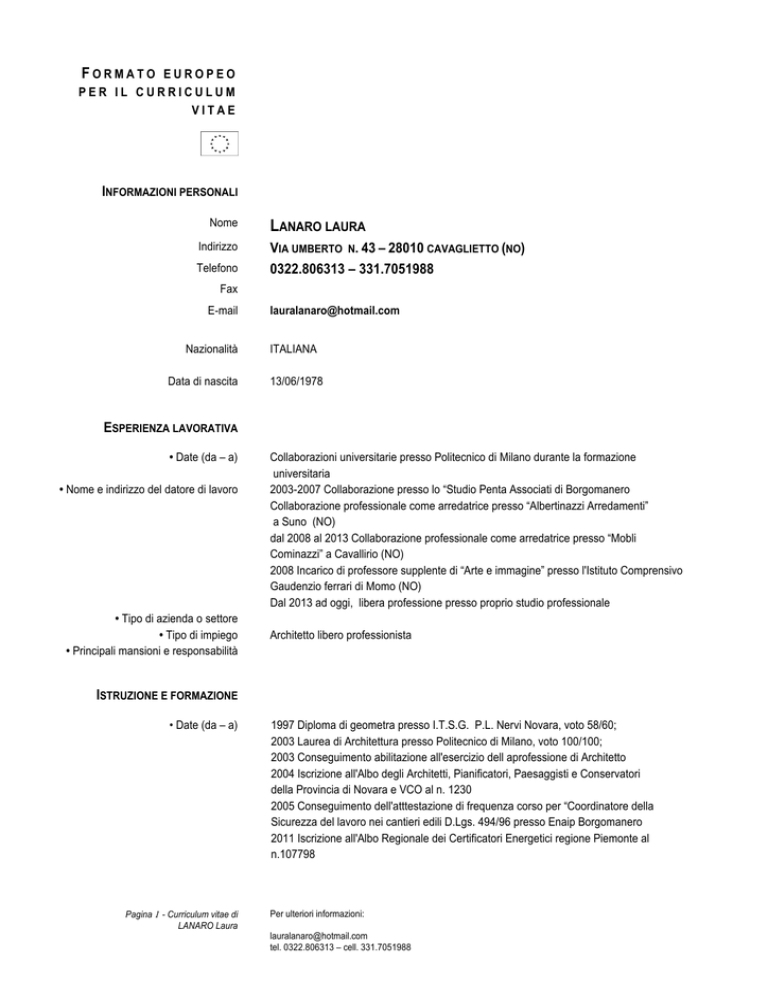 FORMATO EUROPEO PER IL CURRICULUM VITAE

INFORMAZIONI PERSONALI

Nome LANARO LAURA
Indirizzo VIA UMBERTO N. 43 – 28010 CAVAGLIETTO (NO)
Telefono 0322.806313 – 331.7051988
Fax
E-mail lauralanaro@hotmail.com

Nazionalità ITALIANA

Data di nascita 13/06/1978

ESPERIENZA LAVORATIVA

• Date (da – a)
• Nome e indirizzo del datore di lavoro

Collaborazioni universitarie presso Politecnico di Milano durante la formazione universitaria
2003-2007 Collaborazione presso lo "Studio Penta Associati di Borgomanero
Collaborazione professionale come arredatrice presso "Albertinazzi Arredamenti" a Suno (NO)
dal 2008 al 2013 Collaborazione professionale come arredatrice presso "Mobli Cominazzi" a Cavallirio (NO)
2008 Incarico di professore supplente di "Arte e immagine" presso l'Istituto Comprensivo Gaudenzio ferrari di Momo (NO)
Dal 2013 ad oggi, libera professione presso proprio studio professionale

• Tipo di azienda o settore
• Tipo di impiego Architetto libero professionista
• Principali mansioni e responsabilità

ISTRUZIONE E FORMAZIONE

• Date (da – a)

1997 Diploma di geometra presso I.T.S.G. P.L. Nervi Novara, voto 58/60;
2003 Laurea di Architettura presso Politecnico di Milano, voto 100/100;
2003 Conseguimento abilitazione all'esercizio dell aprofessione di Architetto
2004 Iscrizione all'Albo degli Architetti, Pianificatori, Paesaggisti e Conservatori della Provincia di Novara e VCO al n. 1230
2005 Conseguimento dell'atttestazione di frequenza corso per "Coordinatore della Sicurezza del lavoro nei cantieri edili D.Lgs. 494/96 presso Enaip Borgomanero
2011 Iscrizione all'Albo Regionale dei Certificatori Energetici regione Piemonte al n.107798

Pagina 1 - Curriculum vitae di LANARO Laura

Per ulteriori informazioni:

lauralanaro@hotmail.com
tel. 0322.806313 – cell. 331.7051988